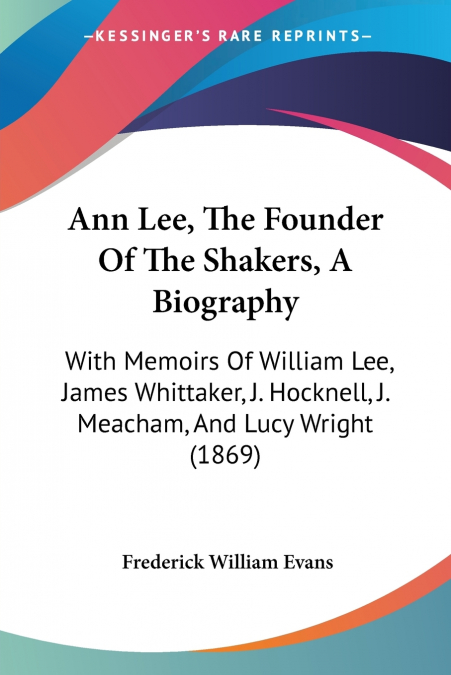 —KESSINGER'S RARE REPRINTS—

Ann Lee, The Founder Of The Shakers, A Biography

With Memoirs Of William Lee, James Whittaker, J. Hocknell, J. Meacham, And Lucy Wright (1869)

Frederick William Evans